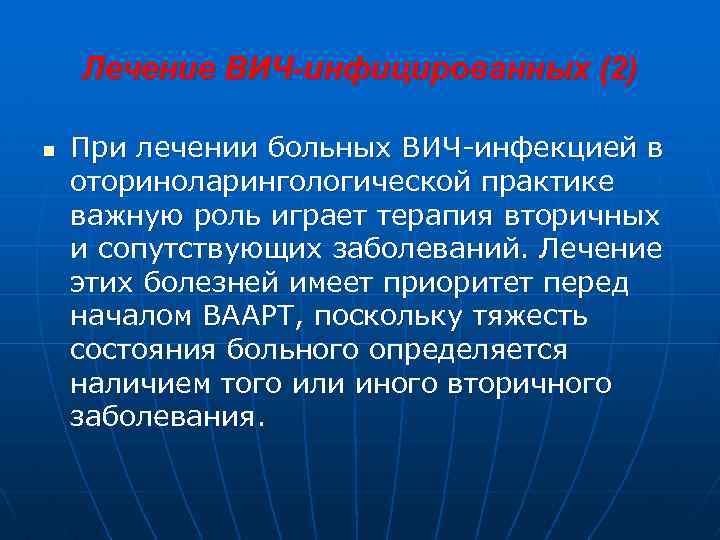 Лечение ВИЧ-инфицированных (2)

При лечении больных ВИЧ-инфекцией в оториноларингологической практике важную роль играет терапия вторичных и сопутствующих заболеваний. Лечение этих болезней имеет приоритет перед началом ВААРТ, поскольку тяжесть состояния больного определяется наличием того или иного вторичного заболевания.